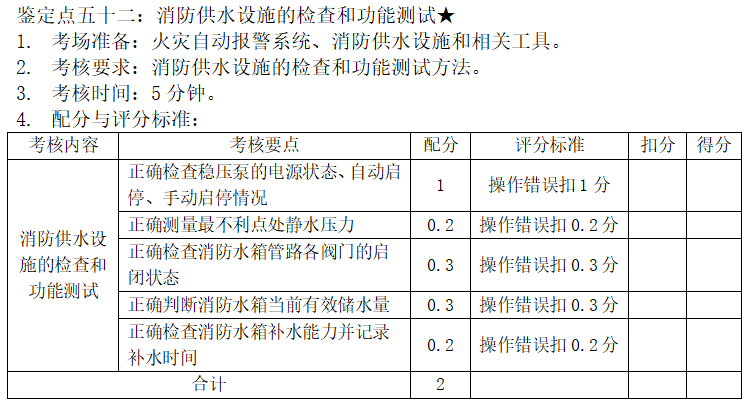 鉴定点五十二：消防供水设施的检查和功能测试★

1. 考场准备：火灾自动报警系统、消防供水设施和相关工具。

2. 考核要求：消防供水设施的检查和功能测试方法。

3. 考核时间：5分钟。

4. 配分与评分标准：

| 考核内容 | 考核要点 | 配分 | 评分标准 | 扣分 | 得分 |
|---|---|---|---|---|---|
| 消防供水设施的检查和功能测试 | 正确检查稳压泵的电源状态、自动启停、手动启停情况 | 1 | 操作错误扣1分 |  |  |
|  | 正确测量最不利点处静水压力 | 0.2 | 操作错误扣0.2分 |  |  |
|  | 正确检查消防水箱管路各阀门的启闭状态 | 0.3 | 操作错误扣0.3分 |  |  |
|  | 正确判断消防水箱当前有效储水量 | 0.3 | 操作错误扣0.3分 |  |  |
|  | 正确检查消防水箱补水能力并记录补水时间 | 0.2 | 操作错误扣0.2分 |  |  |
| 合计 |  | 2 |  |  |  |